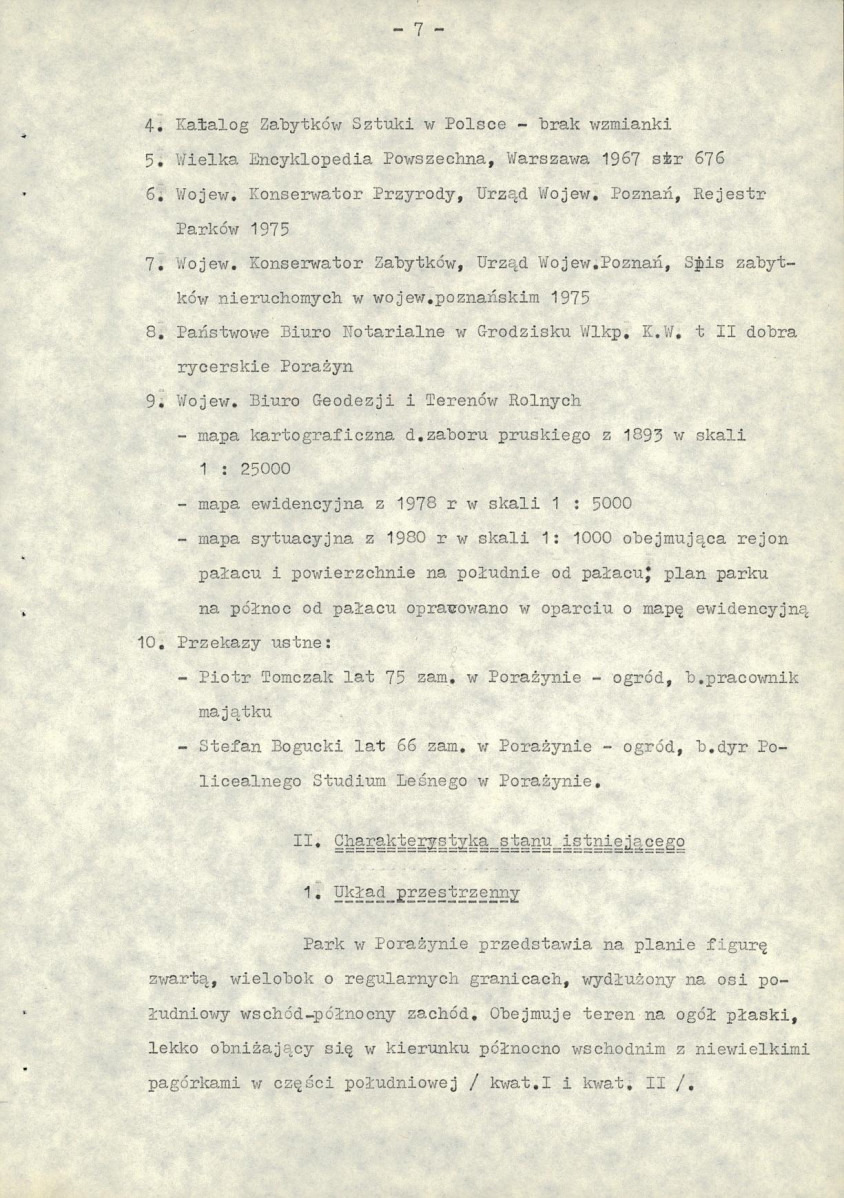 - 7 -

4. Katalog Zabytków Sztuki w Polsce - brak wzmianki

5. Wielka Encyklopedia Powszechna, Warszawa 1967 str 676

6. Wojew. Konserwator Przyrody, Urząd Wojew. Poznań, Rejestr Parków 1975

7. Wojew. Konserwator Zabytków, Urząd Wojew.Poznań, Spis zabytków nieruchomych w wojew.poznańskim 1975

8. Państwowe Biuro Notarialne w Grodzisku Wlkp. K.W. t II dobra rycerskie Porażyn

9. Wojew. Biuro Geodezji i Terenów Rolnych

- mapa kartograficzna d.zaboru pruskiego z 1893 w skali 1 : 25000

- mapa ewidencyjna z 1978 r w skali 1 : 5000

- mapa sytuacyjna z 1980 r w skali 1: 1000 obejmująca rejon pałacu i powierzchnie na południe od pałacu; plan parku na północ od pałacu opracowano w oparciu o mapę ewidencyjną

10. Przekazy ustne:

- Piotr Tomczak lat 75 zam. w Porażynie - ogród, b.pracownik majątku

- Stefan Bogucki lat 66 zam. w Porażynie - ogród, b.dyr Policealnego Studium Leśnego w Porażynie.

II. Charakterystyka stanu istniejącego

1. Układ przestrzenny

Park w Porażynie przedstawia na planie figurę zwartą, wielobok o regularnych granicach, wydłużony na osi południowy wschód-północny zachód. Obejmuje teren na ogół płaski, lekko obniżający się w kierunku północno wschodnim z niewielkimi pagórkami w części południowej / kwat.I i kwat. II /.